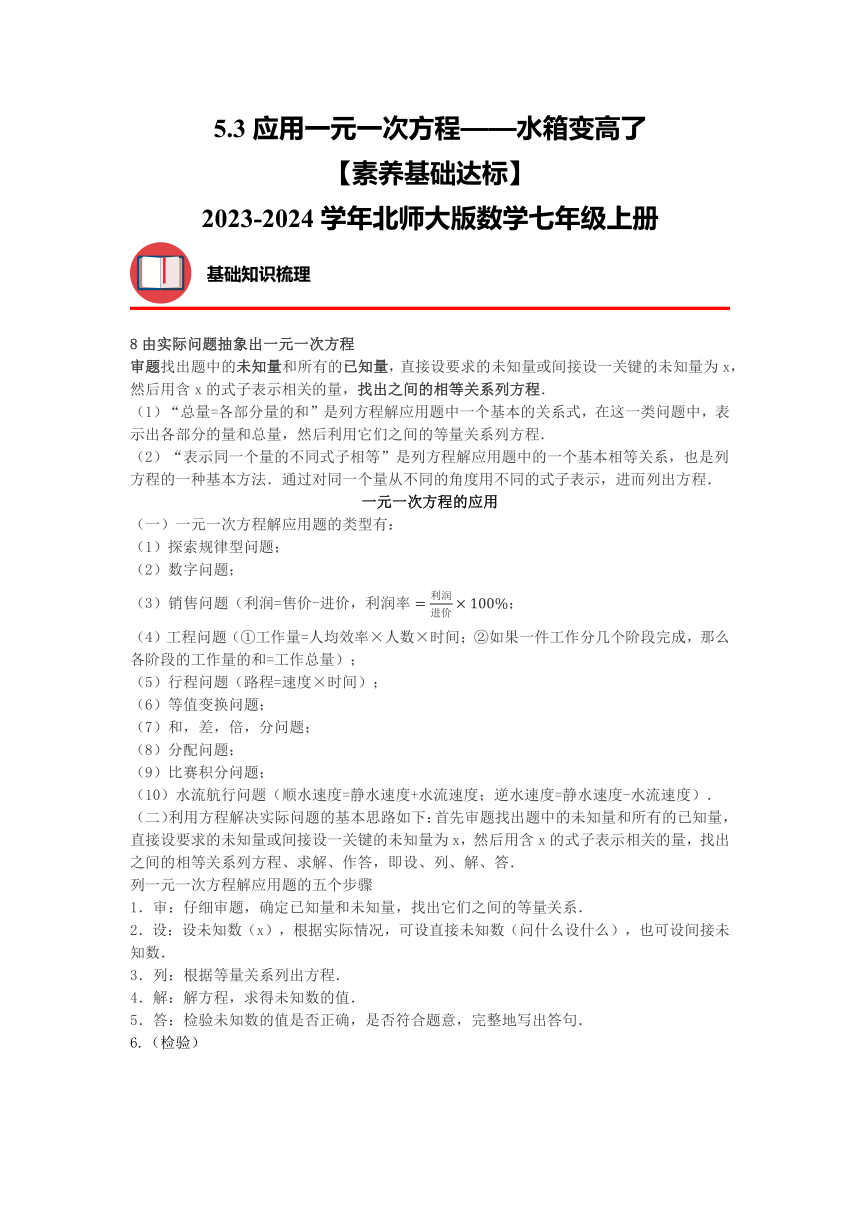 5.3 应用一元一次方程——水箱变高了
【素养基础达标】
2023-2024 学年北师大版数学七年级上册

基础知识梳理

8 由实际问题抽象出一元一次方程
审题找出题中的未知量和所有的已知量，直接设要求的未知量或间接设一关键的未知量为 x，然后用含 x 的式子表示相关的量，找出之间的相等关系列方程.
（1）“总量=各部分量的和”是列方程解应用题中一个基本的关系式，在这一类问题中，表示出各部分的量和总量，然后利用它们之间的等量关系列方程.
（2）“表示同一个量的不同式子相等”是列方程解应用题中的一个基本相等关系，也是列方程的一种基本方法．通过对同一个量从不同的角度用不同的式子表示，进而列出方程.

一元一次方程的应用
（一）一元一次方程解应用题的类型有：
（1）探索规律型问题；
（2）数字问题；
（3）销售问题（利润=售价-进价，利润率 $=\frac{利润}{进价}\times 100\%$；
（4）工程问题（①工作量=人均效率×人数×时间；②如果一件工作分几个阶段完成，那么各阶段的工作量的和=工作总量）；
（5）行程问题（路程=速度×时间）；
（6）等值变换问题；
（7）和，差，倍，分问题；
（8）分配问题；
（9）比赛积分问题；
（10）水流航行问题（顺水速度=静水速度+水流速度；逆水速度=静水速度-水流速度）.
（二）利用方程解决实际问题的基本思路如下：首先审题找出题中的未知量和所有的已知量，直接设要求的未知量或间接设一关键的未知量为 x，然后用含 x 的式子表示相关的量，找出之间的相等关系列方程、求解、作答，即设、列、解、答.
列一元一次方程解应用题的五个步骤
1．审：仔细审题，确定已知量和未知量，找出它们之间的等量关系.
2．设：设未知数（x），根据实际情况，可设直接未知数（问什么设什么），也可设间接未知数.
3．列：根据等量关系列出方程.
4．解：解方程，求得未知数的值.
5．答：检验未知数的值是否正确，是否符合题意，完整地写出答句.
6.（检验）